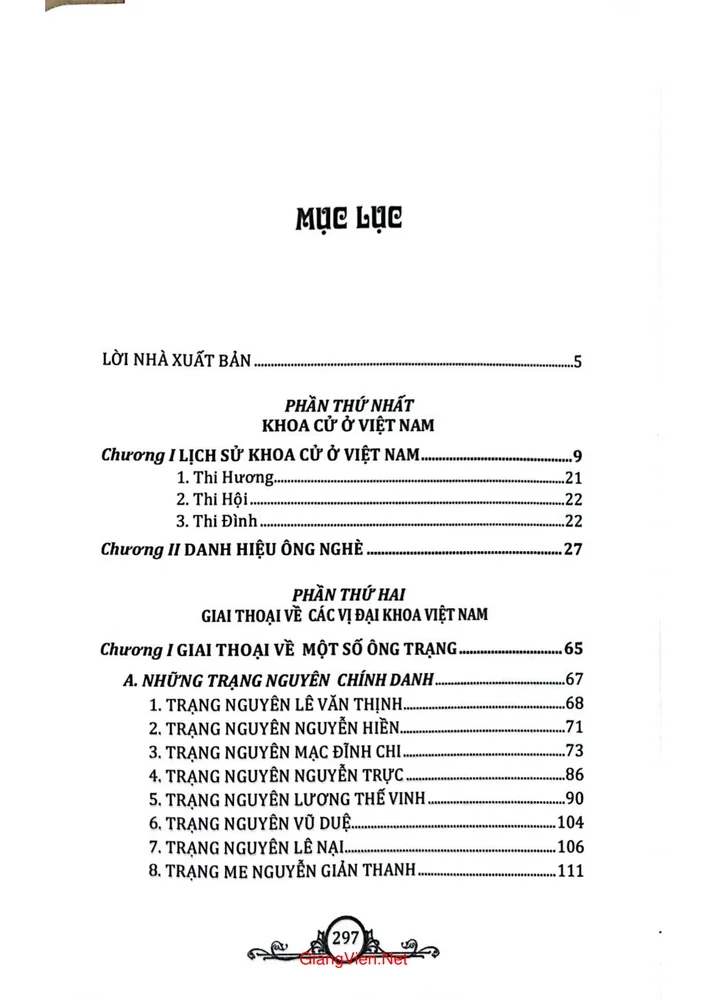 MỤC LỤC

LỜI NHÀ XUẤT BẢN 5

PHẦN THỨ NHẤT
KHOA CỬ Ở VIỆT NAM

Chương I LỊCH SỬ KHOA CỬ Ở VIỆT NAM 9
1. Thi Hương 21
2. Thi Hội 22
3. Thi Đình 22

Chương II DANH HIỆU ÔNG NGHÈ 27

PHẦN THỨ HAI
GIAI THOẠI VỀ CÁC VỊ ĐẠI KHOA VIỆT NAM

Chương I GIAI THOẠI VỀ MỘT SỐ ÔNG TRẠNG 65

A. NHỮNG TRẠNG NGUYÊN CHÍNH DANH 67
1. TRẠNG NGUYÊN LÊ VĂN THỊNH 68
2. TRẠNG NGUYÊN NGUYỄN HIỀN 71
3. TRẠNG NGUYÊN MẠC ĐĨNH CHI 73
4. TRẠNG NGUYÊN NGUYỄN TRỰC 86
5. TRẠNG NGUYÊN LƯƠNG THẾ VINH 90
6. TRẠNG NGUYÊN VŨ DUỆ 104
7. TRẠNG NGUYÊN LÊ NẠI 106
8. TRẠNG ME NGUYỄN GIẢN THANH 111

297

GiangVien.Net